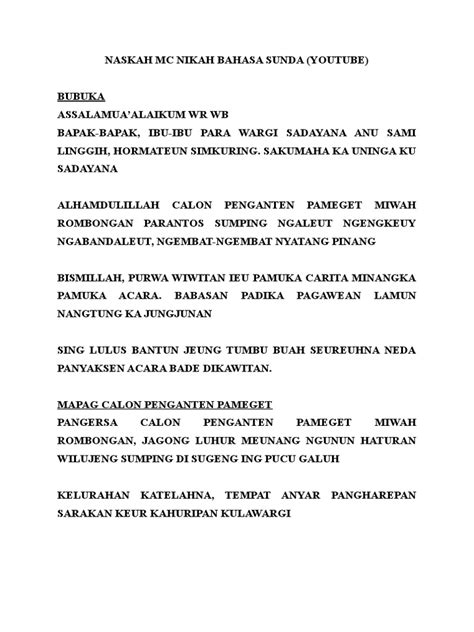 NASKAH MC NIKAH BAHASA SUNDA (YOUTUBE)

BUBUKA
ASSALAMUA'ALAIKUM WR WB
BAPAK-BAPAK, IBU-IBU PARA WARGI SADAYANA ANU SAMI LINGGIH, HORMATEUN SIMKURING. SAKUMAHA KA UNINGA KU SADAYANA

ALHAMDULILLAH CALON PENGANTEN PAMEGET MIWAH ROMBONGAN PARANTOS SUMPING NGALEUT NGENGKEUY NGABANDALEUT, NGEMBAT-NGEMBAT NYATANG PINANG

BISMILLAH, PURWA WIWITAN IEU PAMUKA CARITA MINANGKA PAMUKA ACARA. BABASAN PADIKA PAGAWEAN LAMUN NANGTUNG KA JUNGJUNAN

SING LULUS BANTUN JEUNG TUMBU BUAH SEUREUHNA NEDA PANYAKSEN ACARA BADE DIKAWITAN.

MAPAG CALON PENGANTEN PAMEGET
PANGERSA CALON PENGANTEN PAMEGET MIWAH ROMBONGAN, JAGONG LUHUR MEUNANG NGUNUN HATURAN WILUJENG SUMPING DI SUGENG ING PUCU GALUH

KELURAHAN KATELAHNA, TEMPAT ANYAR PANGHAREPAN SARAKAN KEUR KAHURIPAN KULAWARGI